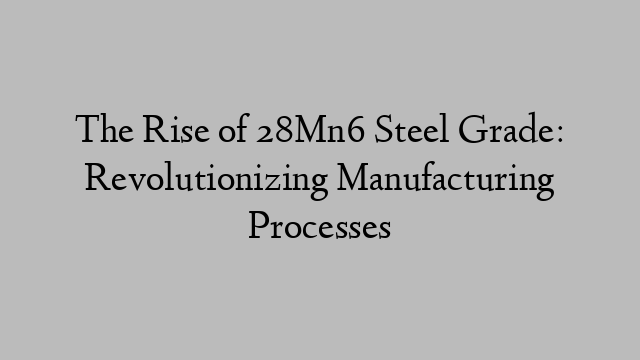 The Rise of 28Mn6 Steel Grade: Revolutionizing Manufacturing Processes